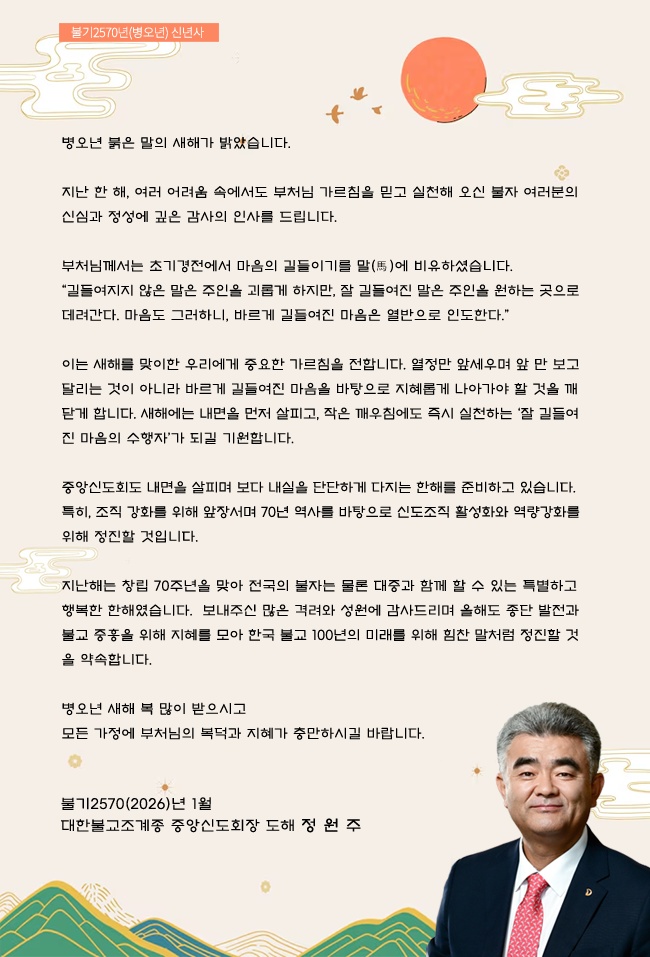 불기2570년(병오년) 신년사

병오년 붉은 말의 새해가 밝았습니다.

지난 한 해, 여러 어려움 속에서도 부처님 가르침을 믿고 실천해 오신 불자 여러분의 신심과 정성에 깊은 감사의 인사를 드립니다.

부처님께서는 초기경전에서 마음의 길들이기를 말(馬)에 비유하셨습니다.
"길들여지지 않은 말은 주인을 괴롭게 하지만, 잘 길들여진 말은 주인을 원하는 곳으로 데려간다. 마음도 그러하니, 바르게 길들여진 마음은 열반으로 인도한다."

이는 새해를 맞이한 우리에게 중요한 가르침을 전합니다. 열정만 앞세우며 앞 만 보고 달리는 것이 아니라 바르게 길들여진 마음을 바탕으로 지혜롭게 나아가야 할 것을 깨닫게 합니다. 새해에는 내면을 먼저 살피고, 작은 깨우침에도 즉시 실천하는 '잘 길들여진 마음의 수행자'가 되길 기원합니다.

중앙신도회도 내면을 살피며 보다 내실을 단단하게 다지는 한해를 준비하고 있습니다. 특히, 조직 강화를 위해 앞장서며 70년 역사를 바탕으로 신도조직 활성화와 역량강화를 위해 정진할 것입니다.

지난해는 창립 70주년을 맞아 전국의 불자는 물론 대중과 함께 할 수 있는 특별하고 행복한 한해였습니다. 보내주신 많은 격려와 성원에 감사드리며 올해도 종단 발전과 불교 중흥을 위해 지혜를 모아 한국 불교 100년의 미래를 위해 힘찬 말처럼 정진할 것을 약속합니다.

병오년 새해 복 많이 받으시고
모든 가정에 부처님의 복덕과 지혜가 충만하시길 바랍니다.

불기2570(2026)년 1월
대한불교조계종 중앙신도회장 도해 정 원 주